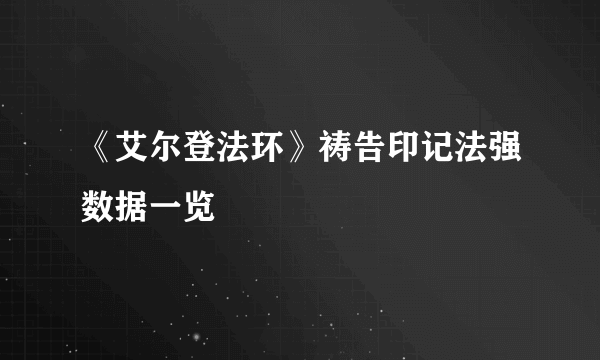 《艾尔登法环》祷告印记法强数据一览